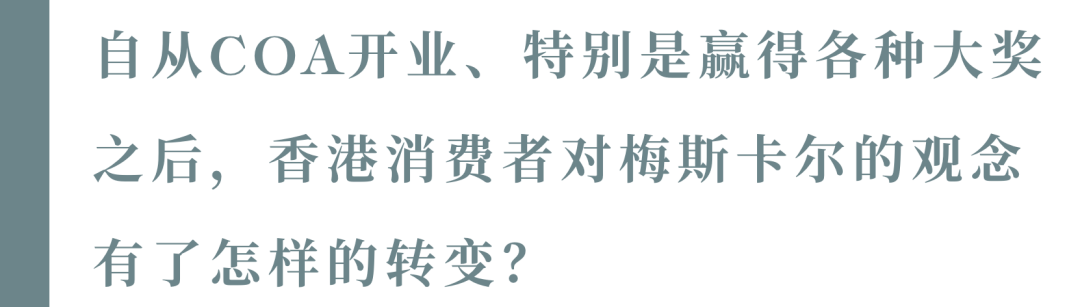 自从COA开业、特别是赢得各种大奖之后，香港消费者对梅斯卡尔的观念有了怎样的转变？